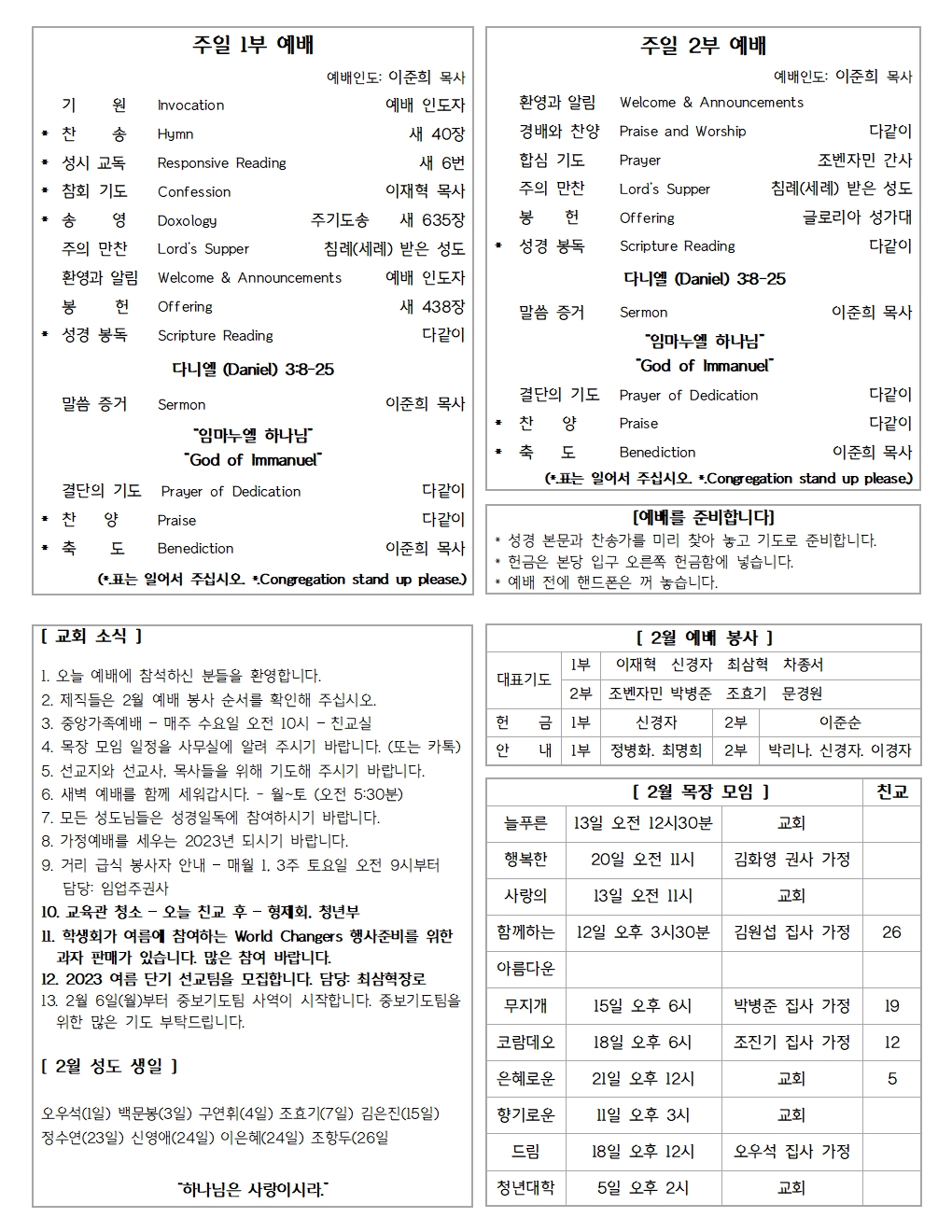 주일 1부 예배

예배인도: 이준희 목사

기 원 Invocation 예배 인도자
* 찬 송 Hymn 새 40장
* 성시 교독 Responsive Reading 새 6번
* 참회 기도 Confession 이재혁 목사
* 송 영 Doxology 주기도송 새 635장
주의 만찬 Lord's Supper 침례(세례) 받은 성도
환영과 알림 Welcome & Announcements 예배 인도자
봉 헌 Offering 새 438장
* 성경 봉독 Scripture Reading 다같이

다니엘 (Daniel) 3:8-25

말씀 증거 Sermon 이준희 목사

"임마누엘 하나님"
"God of Immanuel"

결단의 기도 Prayer of Dedication 다같이
* 찬 양 Praise 다같이
* 축 도 Benediction 이준희 목사

(*표는 일어서 주십시오. *Congregation stand up please.)

주일 2부 예배

예배인도: 이준희 목사

환영과 알림 Welcome & Announcements
경배와 찬양 Praise and Worship 다같이
합심 기도 Prayer 조벤자민 간사
주의 만찬 Lord's Supper 침례(세례) 받은 성도
봉 헌 Offering 글로리아 성가대
* 성경 봉독 Scripture Reading 다같이

다니엘 (Daniel) 3:8-25

말씀 증거 Sermon 이준희 목사

"임마누엘 하나님"
"God of Immanuel"

결단의 기도 Prayer of Dedication 다같이
* 찬 양 Praise 다같이
* 축 도 Benediction 이준희 목사

(*표는 일어서 주십시오. *Congregation stand up please.)

[예배를 준비합니다]
* 성경 본문과 찬송가를 미리 찾아 놓고 기도로 준비합니다.
* 헌금은 본당 입구 오른쪽 헌금함에 넣습니다.
* 예배 전에 핸드폰은 꺼 놓습니다.

[ 교회 소식 ]

1. 오늘 예배에 참석하신 분들을 환영합니다.
2. 제직들은 2월 예배 봉사 순서를 확인해 주십시오.
3. 중앙가족예배 - 매주 수요일 오전 10시 - 친교실
4. 목장 모임 일정을 사무실에 알려 주시기 바랍니다. (또는 카톡)
5. 선교지와 선교사, 목사들을 위해 기도해 주시기 바랍니다.
6. 새벽 예배를 함께 세워갑시다. - 월~토 (오전 5:30분)
7. 모든 성도님들은 성경일독에 참여하시기 바랍니다.
8. 가정예배를 세우는 2023년 되시기 바랍니다.
9. 거리 급식 봉사자 안내 - 매월 1, 3주 토요일 오전 9시부터 담당: 임업주권사
10. 교육관 청소 - 오늘 친교 후 - 형제회, 청년부
11. 학생회가 여름에 참여하는 World Changers 행사준비를 위한 과자 판매가 있습니다. 많은 참여 바랍니다.
12. 2023 여름 단기 선교팀을 모집합니다. 담당: 최삼혁장로
13. 2월 6일(월)부터 중보기도팀 사역이 시작합니다. 중보기도팀을 위한 많은 기도 부탁드립니다.

[ 2월 성도 생일 ]

오우석(1일) 백문봉(3일) 구연휘(4일) 조효기(7일) 김은진(15일) 정수연(23일) 신영애(24일) 이은혜(24일) 조항두(26일

"하나님은 사랑이시라."

[ 2월 예배 봉사 ]

| 대표기도 | 1부 | 이재혁 신경자 최삼혁 차종서 | | |
|---|---|---|---|---|
| | 2부 | 조벤자민 박병준 조효기 문경원 | | |
| 헌 금 | 1부 | 신경자 | 2부 | 이준순 |
| 안 내 | 1부 | 정병화, 최명희 | 2부 | 박리나, 신경자, 이경자 |

| [ 2월 목장 모임 ] | | | 친교 |
|---|---|---|---|
| 늘푸른 | 13일 오전 12시30분 | 교회 | |
| 행복한 | 20일 오전 11시 | 김화영 권사 가정 | |
| 사랑의 | 13일 오전 11시 | 교회 | |
| 함께하는 | 12일 오후 3시30분 | 김원섭 집사 가정 | 26 |
| 아름다운 | | | |
| 무지개 | 15일 오후 6시 | 박병준 집사 가정 | 19 |
| 코람데오 | 18일 오후 6시 | 조진기 집사 가정 | 12 |
| 은혜로운 | 21일 오후 12시 | 교회 | 5 |
| 향기로운 | 11일 오후 3시 | 교회 | |
| 드림 | 18일 오후 12시 | 오우석 집사 가정 | |
| 청년대학 | 5일 오후 2시 | 교회 | |